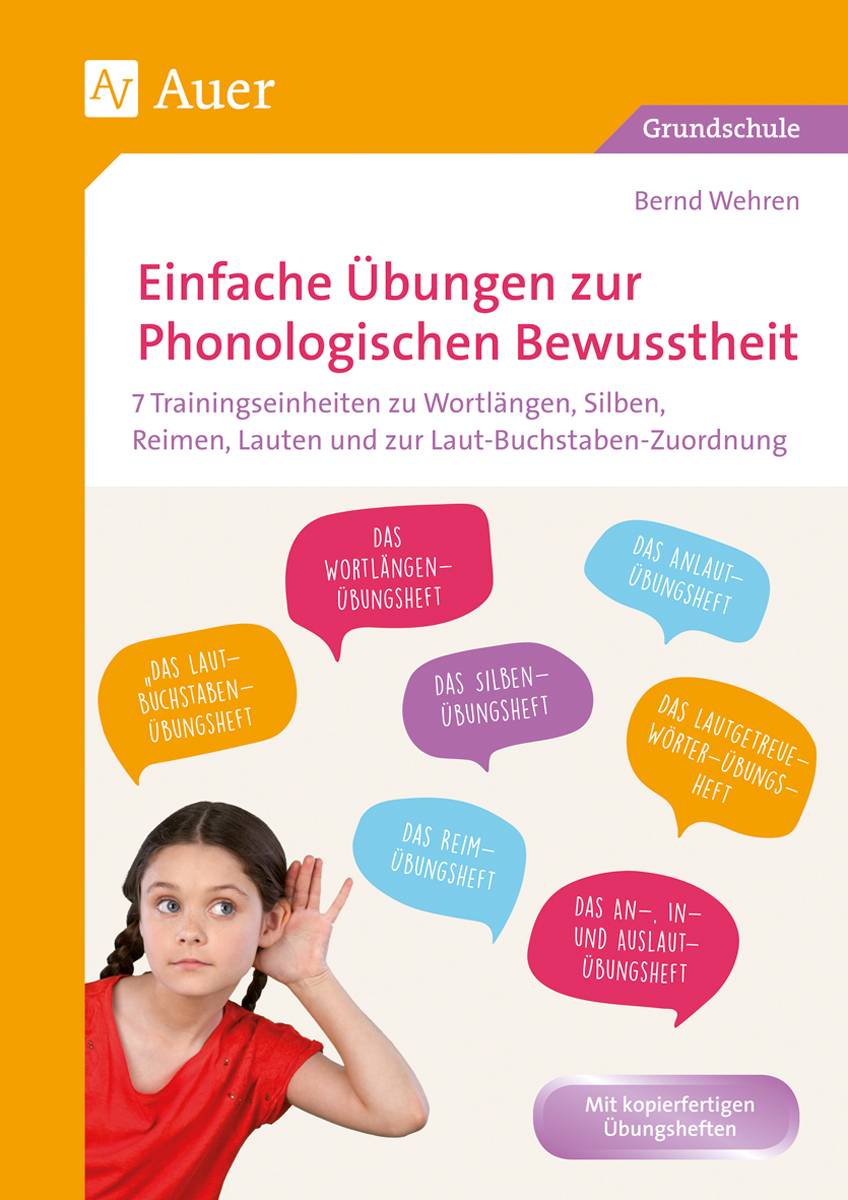 AV Auer

Grundschule

Bernd Wehren

Einfache Übungen zur Phonologischen Bewusstheit

7 Trainingseinheiten zu Wortlängen, Silben, Reimen, Lauten und zur Laut-Buchstaben-Zuordnung

DAS WORTLÄNGEN-ÜBUNGSHEFT

DAS ANLAUT-ÜBUNGSHEFT

„DAS LAUT-BUCHSTABEN-ÜBUNGSHEFT

DAS SILBEN-ÜBUNGSHEFT

DAS LAUTGETREUE-WÖRTER-ÜBUNGSHEFT

DAS REIM-ÜBUNGSHEFT

DAS AN-, IN- UND AUSLAUT-ÜBUNGSHEFT

Mit kopierfertigen Übungsheften